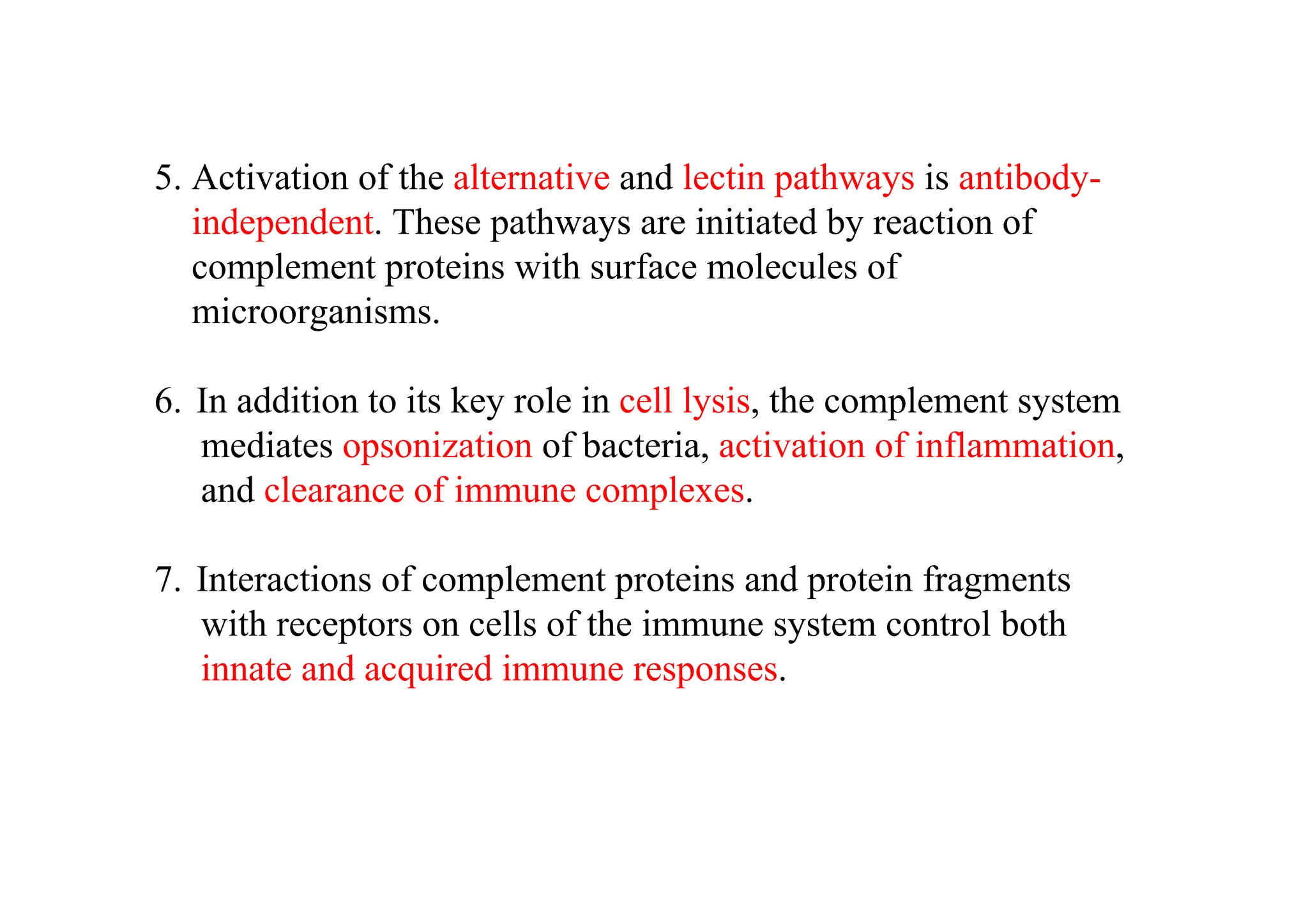 5. Activation of the alternative and lectin pathways is antibody-independent. These pathways are initiated by reaction of complement proteins with surface molecules of microorganisms.

6. In addition to its key role in cell lysis, the complement system mediates opsonization of bacteria, activation of inflammation, and clearance of immune complexes.

7. Interactions of complement proteins and protein fragments with receptors on cells of the immune system control both innate and acquired immune responses.